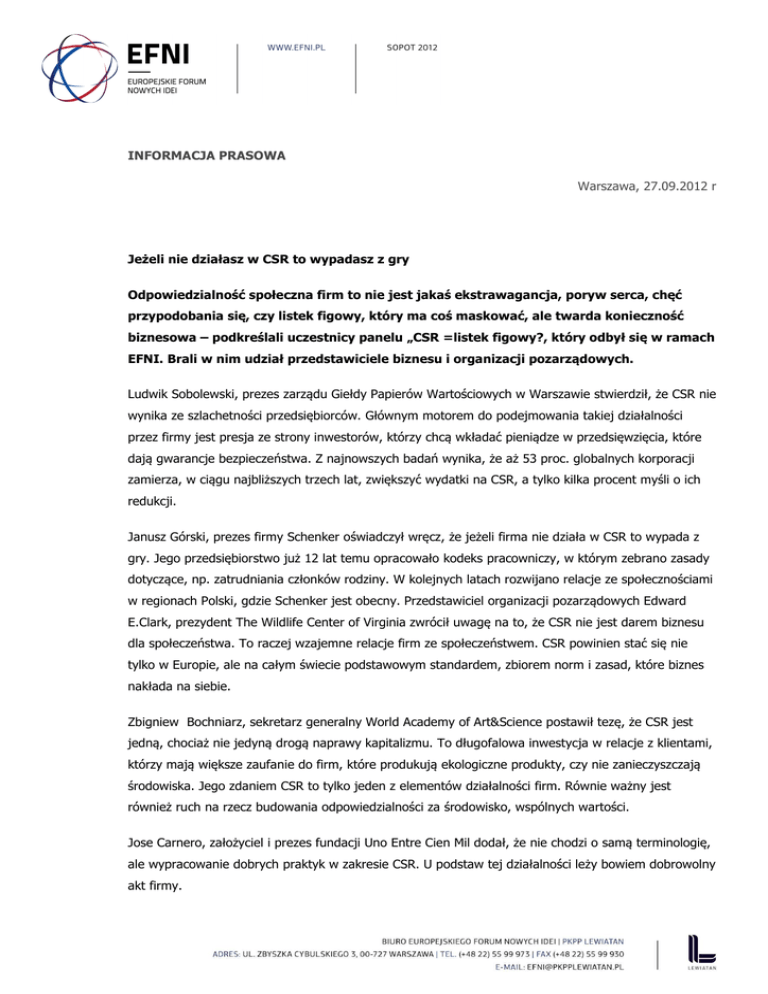 EFNI
EUROPEJSKIE FORUM NOWYCH IDEI

WWW.EFNI.PL

SOPOT 2012

INFORMACJA PRASOWA

Warszawa, 27.09.2012 r

Jeżeli nie działasz w CSR to wypadasz z gry

Odpowiedzialność społeczna firm to nie jest jakaś ekstrawagancja, poryw serca, chęć przypodobania się, czy listek figowy, który ma coś maskować, ale twarda konieczność biznesowa – podkreślali uczestnicy panelu „CSR =listek figowy?, który odbył się w ramach EFNI. Brali w nim udział przedstawiciele biznesu i organizacji pozarządowych.

Ludwik Sobolewski, prezes zarządu Giełdy Papierów Wartościowych w Warszawie stwierdził, że CSR nie wynika ze szlachetności przedsiębiorców. Głównym motorem do podejmowania takiej działalności przez firmy jest presja ze strony inwestorów, którzy chcą wkładać pieniądze w przedsięwzięcia, które dają gwarancje bezpieczeństwa. Z najnowszych badań wynika, że aż 53 proc. globalnych korporacji zamierza, w ciągu najbliższych trzech lat, zwiększyć wydatki na CSR, a tylko kilka procent myśli o ich redukcji.

Janusz Górski, prezes firmy Schenker oświadczył wręcz, że jeżeli firma nie działa w CSR to wypada z gry. Jego przedsiębiorstwo już 12 lat temu opracowało kodeks pracowniczy, w którym zebrano zasady dotyczące, np. zatrudniania członków rodziny. W kolejnych latach rozwijano relacje ze społecznościami w regionach Polski, gdzie Schenker jest obecny. Przedstawiciel organizacji pozarządowych Edward E.Clark, prezydent The Wildlife Center of Virginia zwrócił uwagę na to, że CSR nie jest darem biznesu dla społeczeństwa. To raczej wzajemne relacje firm ze społeczeństwem. CSR powinien stać się nie tylko w Europie, ale na całym świecie podstawowym standardem, zbiorem norm i zasad, które biznes nakłada na siebie.

Zbigniew Bochniarz, sekretarz generalny World Academy of Art&Science postawił tezę, że CSR jest jedną, chociaż nie jedyną drogą naprawy kapitalizmu. To długofalowa inwestycja w relacje z klientami, którzy mają większe zaufanie do firm, które produkują ekologiczne produkty, czy nie zanieczyszczają środowiska. Jego zdaniem CSR to tylko jeden z elementów działalności firm. Równie ważny jest również ruch na rzecz budowania odpowiedzialności za środowisko, wspólnych wartości.

Jose Carnero, założyciel i prezes fundacji Uno Entre Cien Mil dodał, że nie chodzi o samą terminologię, ale wypracowanie dobrych praktyk w zakresie CSR. U podstaw tej działalności leży bowiem dobrowolny akt firmy.

BIURO EUROPEJSKIEGO FORUM NOWYCH IDEI | PKPP LEWIATAN
ADRES: UL. ZBYSZKA CYBULSKIEGO 3, 00-727 WARSZAWA | TEL. (+48 22) 55 99 973 | FAX (+48 22) 55 99 930
E-MAIL: EFNI@PKPPLEWIATAN.PL

LEWIATAN